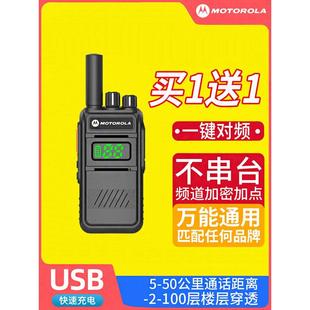 MOTOROLA

买1送1

MOTOROLA

88

•一键对频•

不串台
频道加密加点

万能通用
匹配任何品牌

USB
快速充电

5-50公里通话距离
-2-100层楼层穿透